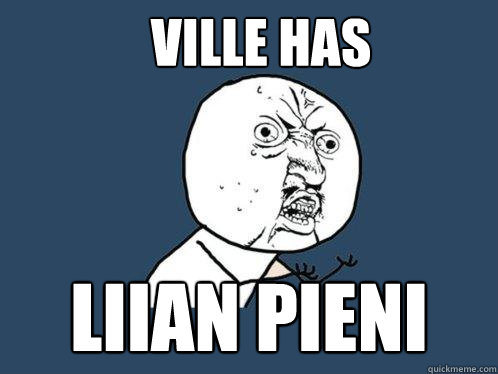 VILLE HAS

LIIAN PIENI

quickmeme.com